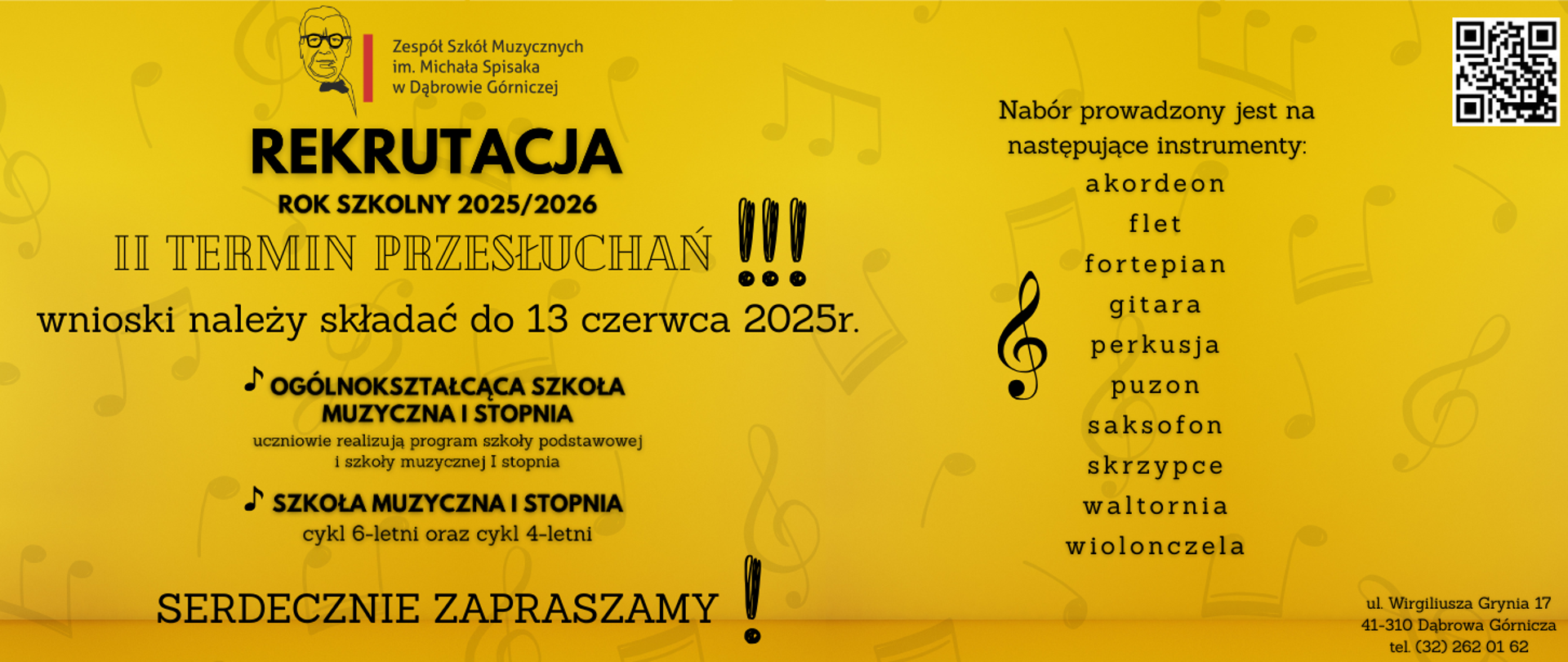 Zespół Szkół Muzycznych
im. Michała Spisaka
w Dąbrowie Górniczej

REKRUTACJA

ROK SZKOLNY 2025/2026

II TERMIN PRZESŁUCHAŃ !!!

wnioski należy składać do 13 czerwca 2025r.

OGÓLNOKSZTAŁCĄCA SZKOŁA MUZYCZNA I STOPNIA

uczniowie realizują program szkoły podstawowej i szkoły muzycznej I stopnia

SZKOŁA MUZYCZNA I STOPNIA

cykl 6-letni oraz cykl 4-letni

SERDECZNIE ZAPRASZAMY !

Nabór prowadzony jest na następujące instrumenty:

akordeon
flet
fortepian
gitara
perkusja
puzon
saksofon
skrzypce
waltornia
wiolonczela

ul. Wirgiliusza Grynia 17
41-310 Dąbrowa Górnicza
tel. (32) 262 01 62